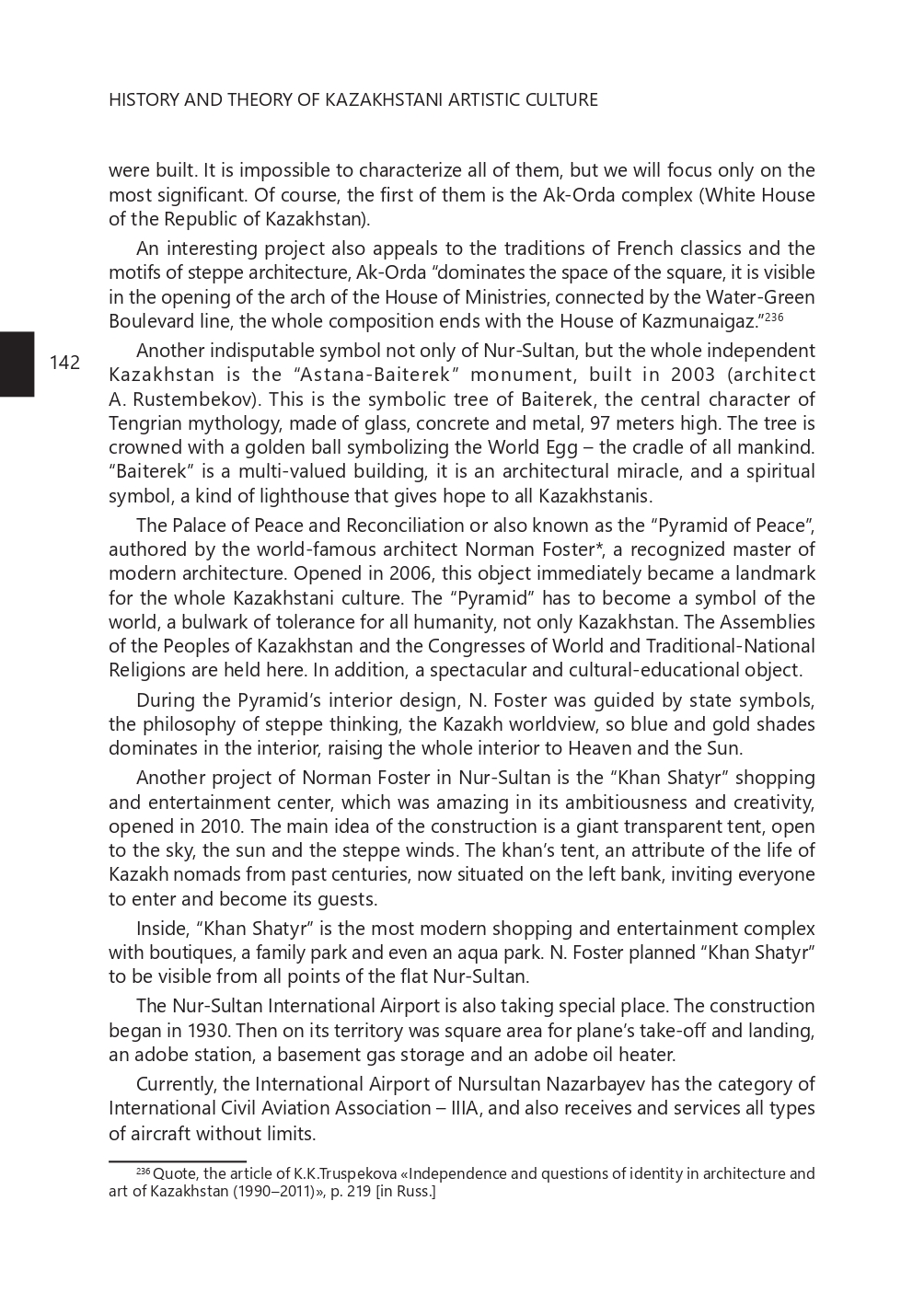 HISTORY AND THEORY OF KAZAKHSTANI ARTISTIC CULTURE

were built. It is impossible to characterize all of them, but we will focus only on the most significant. Of course, the first of them is the Ak-Orda complex (White House of the Republic of Kazakhstan).

An interesting project also appeals to the traditions of French classics and the motifs of steppe architecture, Ak-Orda "dominates the space of the square, it is visible in the opening of the arch of the House of Ministries, connected by the Water-Green Boulevard line, the whole composition ends with the House of Kazmunaigaz."$^{236}$

142

Another indisputable symbol not only of Nur-Sultan, but the whole independent Kazakhstan is the "Astana-Baiterek" monument, built in 2003 (architect A. Rustembekov). This is the symbolic tree of Baiterek, the central character of Tengrian mythology, made of glass, concrete and metal, 97 meters high. The tree is crowned with a golden ball symbolizing the World Egg – the cradle of all mankind. "Baiterek" is a multi-valued building, it is an architectural miracle, and a spiritual symbol, a kind of lighthouse that gives hope to all Kazakhstanis.

The Palace of Peace and Reconciliation or also known as the "Pyramid of Peace", authored by the world-famous architect Norman Foster*, a recognized master of modern architecture. Opened in 2006, this object immediately became a landmark for the whole Kazakhstani culture. The "Pyramid" has to become a symbol of the world, a bulwark of tolerance for all humanity, not only Kazakhstan. The Assemblies of the Peoples of Kazakhstan and the Congresses of World and Traditional-National Religions are held here. In addition, a spectacular and cultural-educational object.

During the Pyramid's interior design, N. Foster was guided by state symbols, the philosophy of steppe thinking, the Kazakh worldview, so blue and gold shades dominates in the interior, raising the whole interior to Heaven and the Sun.

Another project of Norman Foster in Nur-Sultan is the "Khan Shatyr" shopping and entertainment center, which was amazing in its ambitiousness and creativity, opened in 2010. The main idea of the construction is a giant transparent tent, open to the sky, the sun and the steppe winds. The khan's tent, an attribute of the life of Kazakh nomads from past centuries, now situated on the left bank, inviting everyone to enter and become its guests.

Inside, "Khan Shatyr" is the most modern shopping and entertainment complex with boutiques, a family park and even an aqua park. N. Foster planned "Khan Shatyr" to be visible from all points of the flat Nur-Sultan.

The Nur-Sultan International Airport is also taking special place. The construction began in 1930. Then on its territory was square area for plane's take-off and landing, an adobe station, a basement gas storage and an adobe oil heater.

Currently, the International Airport of Nursultan Nazarbayev has the category of International Civil Aviation Association – IIIA, and also receives and services all types of aircraft without limits.

$^{236}$ Quote, the article of K.K.Truspekova «Independence and questions of identity in architecture and art of Kazakhstan (1990–2011)», p. 219 [in Russ.]